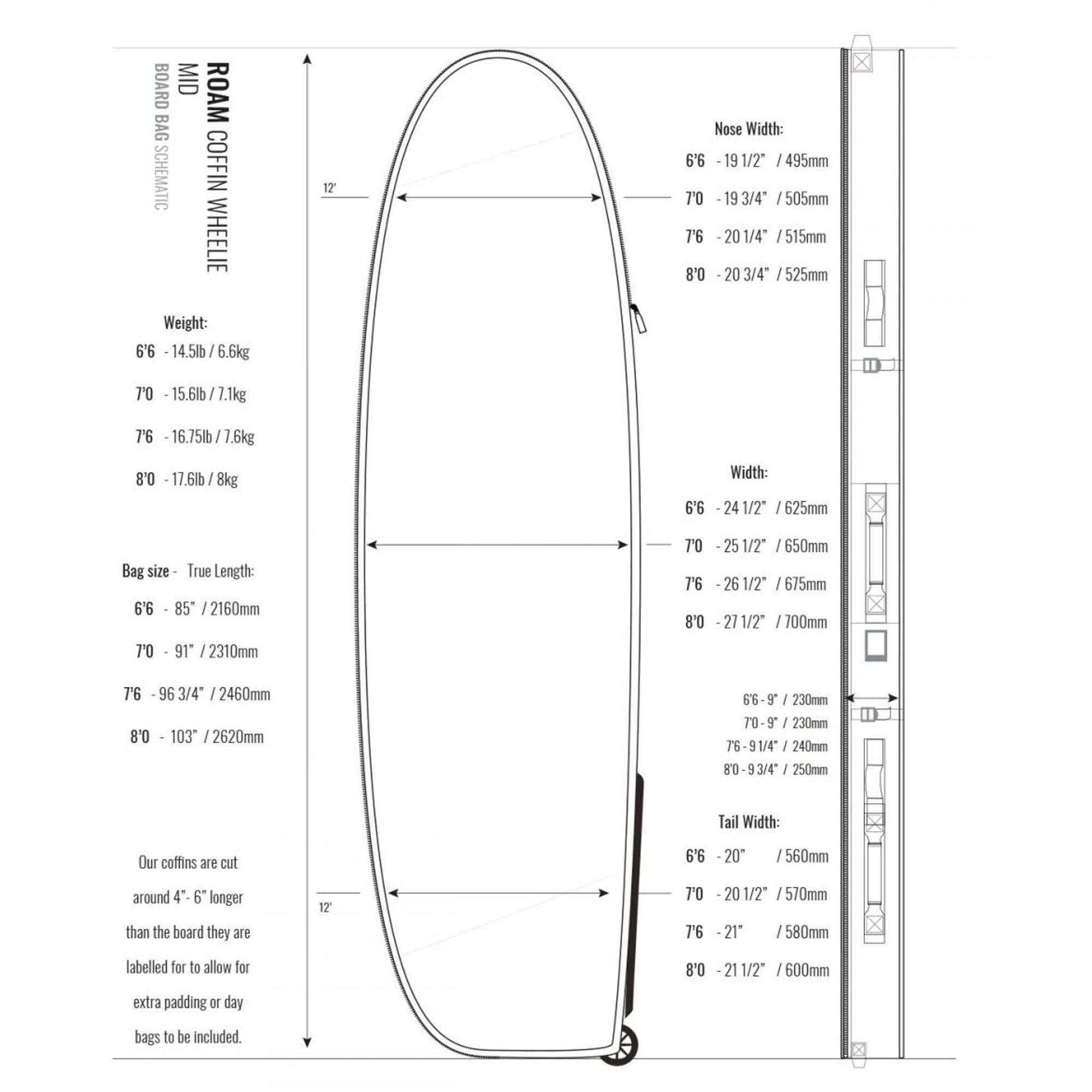 ROAM COFFIN WHEELIE
MID
BOARD BAG SCHEMATIC

Weight:
6'6 - 14.5lb / 6.6kg
7'0 - 15.6lb / 7.1kg
7'6 - 16.75lb / 7.6kg
8'0 - 17.6lb / 8kg

Bag size - True Length:
6'6 - 85" / 2160mm
7'0 - 91" / 2310mm
7'6 - 96 3/4" / 2460mm
8'0 - 103" / 2620mm

Our coffins are cut around 4"- 6" longer than the board they are labelled for to allow for extra padding or day bags to be included.

12'

12'

Nose Width:
6'6 - 19 1/2" / 495mm
7'0 - 19 3/4" / 505mm
7'6 - 20 1/4" / 515mm
8'0 - 20 3/4" / 525mm

Width:
6'6 - 24 1/2" / 625mm
7'0 - 25 1/2" / 650mm
7'6 - 26 1/2" / 675mm
8'0 - 27 1/2" / 700mm

6'6 - 9" / 230mm
7'0 - 9" / 230mm
7'6 - 9 1/4" / 240mm
8'0 - 9 3/4" / 250mm

Tail Width:
6'6 - 20" / 560mm
7'0 - 20 1/2" / 570mm
7'6 - 21" / 580mm
8'0 - 21 1/2" / 600mm